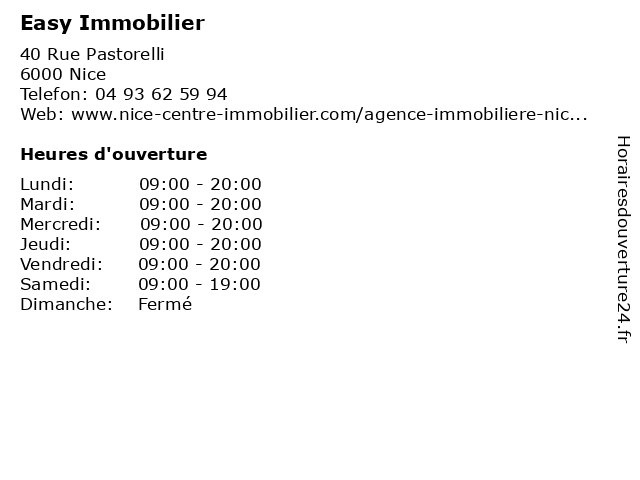 Easy Immobilier

40 Rue Pastorelli
6000 Nice
Telefon: 04 93 62 59 94
Web: www.nice-centre-immobilier.com/agence-immobiliere-nic...

Heures d'ouverture

Lundi: 09:00 - 20:00
Mardi: 09:00 - 20:00
Mercredi: 09:00 - 20:00
Jeudi: 09:00 - 20:00
Vendredi: 09:00 - 20:00
Samedi: 09:00 - 19:00
Dimanche: Fermé

Horairesdouverture24.fr